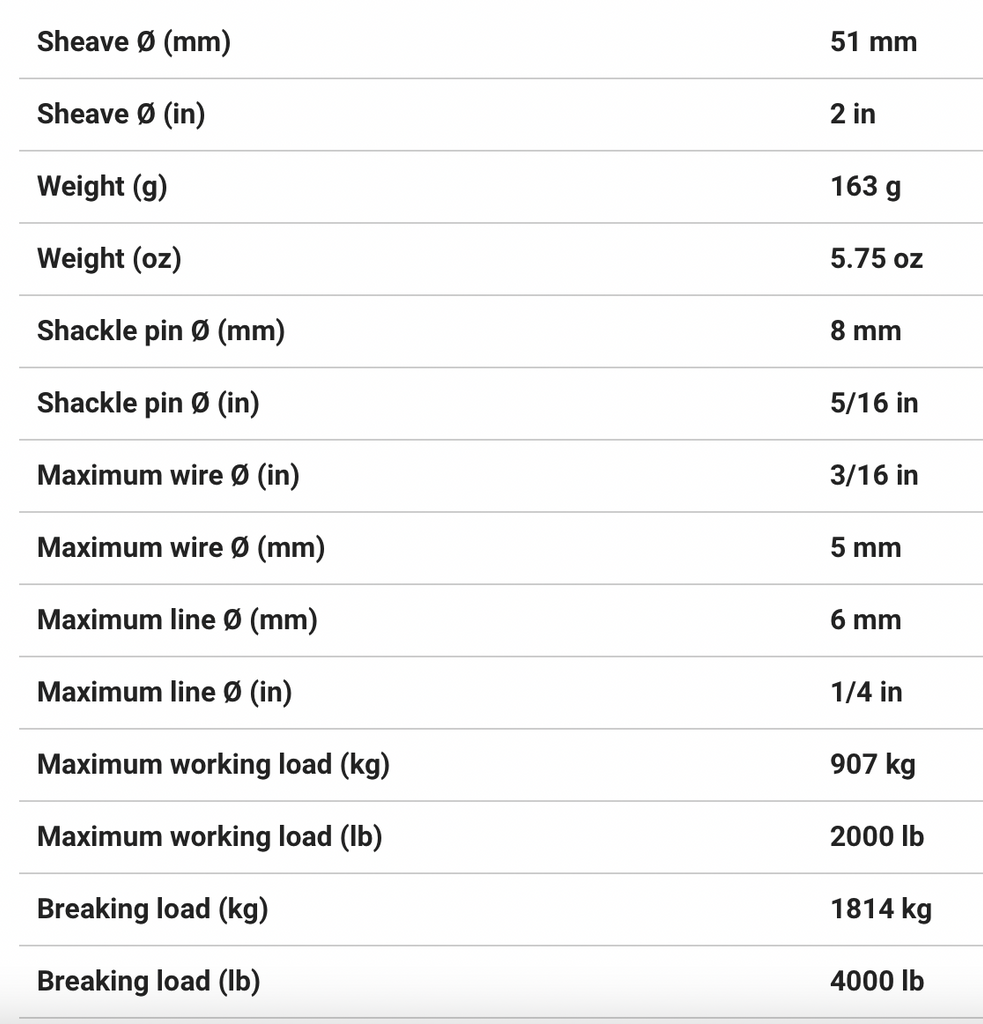 | | |
|---|---|
| Sheave Ø (mm) | 51 mm |
| Sheave Ø (in) | 2 in |
| Weight (g) | 163 g |
| Weight (oz) | 5.75 oz |
| Shackle pin Ø (mm) | 8 mm |
| Shackle pin Ø (in) | 5/16 in |
| Maximum wire Ø (in) | 3/16 in |
| Maximum wire Ø (mm) | 5 mm |
| Maximum line Ø (mm) | 6 mm |
| Maximum line Ø (in) | 1/4 in |
| Maximum working load (kg) | 907 kg |
| Maximum working load (lb) | 2000 lb |
| Breaking load (kg) | 1814 kg |
| Breaking load (lb) | 4000 lb |